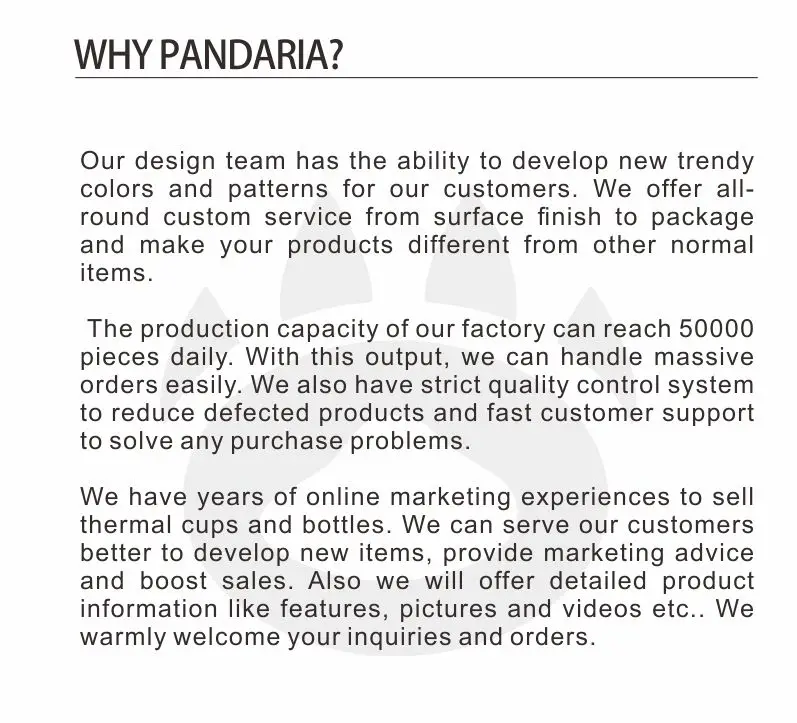 WHY PANDARIA?

Our design team has the ability to develop new trendy colors and patterns for our customers. We offer all-round custom service from surface finish to package and make your products different from other normal items.

The production capacity of our factory can reach 50000 pieces daily. With this output, we can handle massive orders easily. We also have strict quality control system to reduce defected products and fast customer support to solve any purchase problems.

We have years of online marketing experiences to sell thermal cups and bottles. We can serve our customers better to develop new items, provide marketing advice and boost sales. Also we will offer detailed product information like features, pictures and videos etc.. We warmly welcome your inquiries and orders.